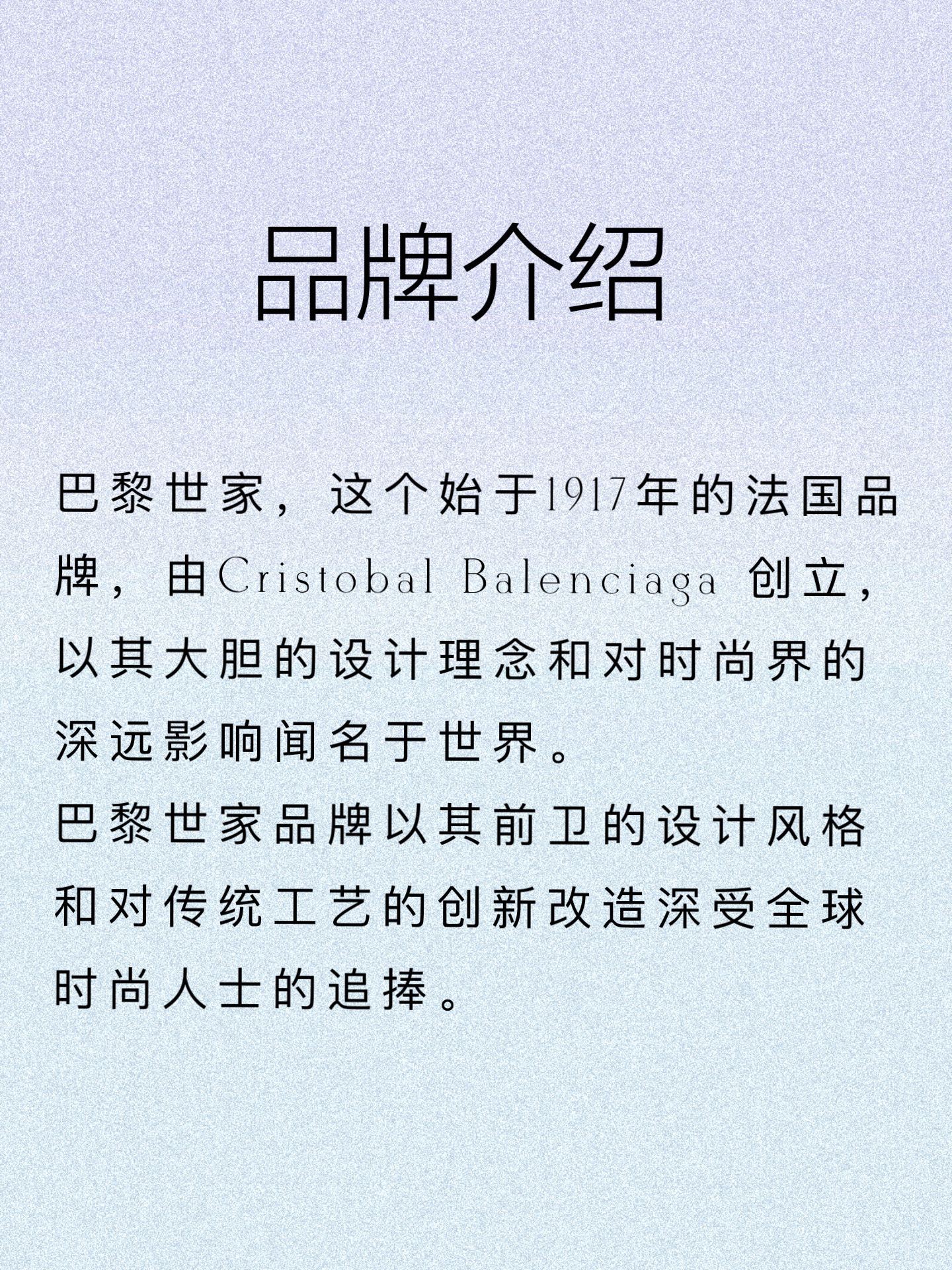 品牌介绍

巴黎世家，这个始于1917年的法国品牌，由Cristobal Balenciaga创立，以其大胆的设计理念和对时尚界的深远影响闻名于世界。

巴黎世家品牌以其前卫的设计风格和对传统工艺的创新改造深受全球时尚人士的追捧。